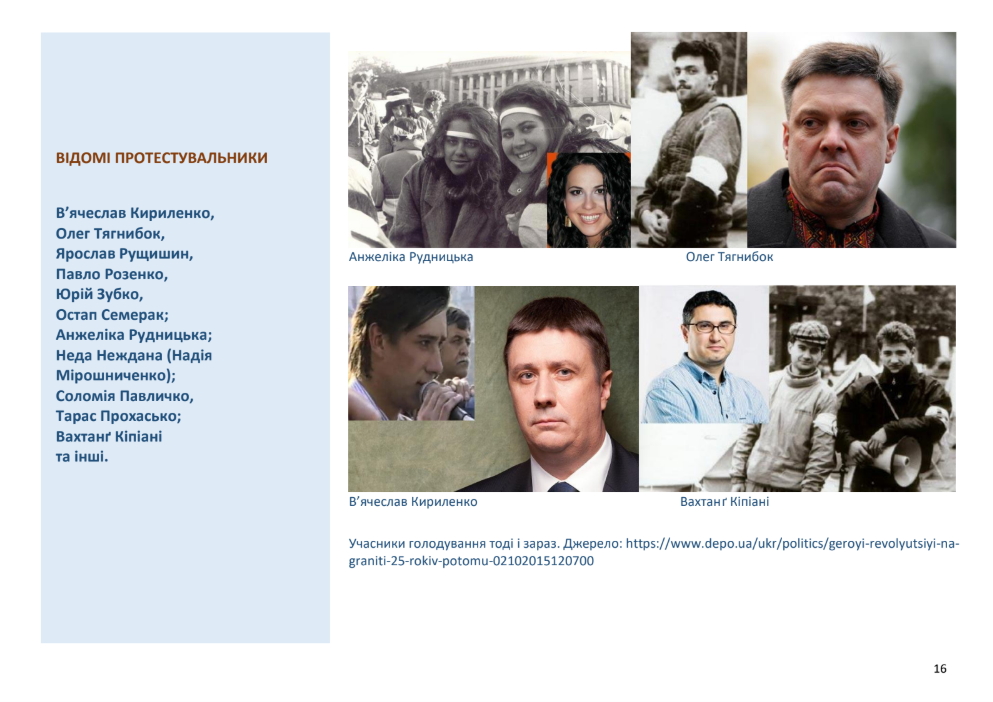 ВІДОМІ ПРОТЕСТУВАЛЬНИКИ

В'ячеслав Кириленко, Олег Тягнибок, Ярослав Рущишин, Павло Розенко, Юрій Зубко, Остап Семерак; Анжеліка Рудницька; Неда Неждана (Надія Мірошниченко); Соломія Павличко, Тарас Прохасько; Вахтанґ Кіпіані та інші.

Анжеліка Рудницька

Олег Тягнибок

В'ячеслав Кириленко

Вахтанґ Кіпіані

Учасники голодування тоді і зараз. Джерело: https://www.depo.ua/ukr/politics/geroyi-revolyutsiyi-na-graniti-25-rokiv-potomu-02102015120700

16